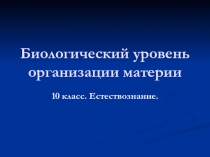 Биологический уровень организации материи

10 класс. Естествознание.